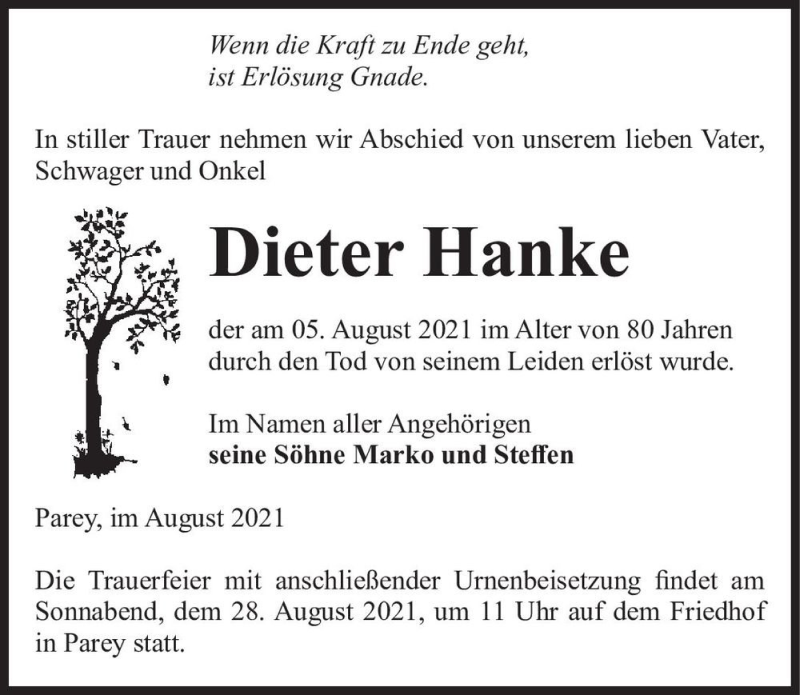 Wenn die Kraft zu Ende geht,
ist Erlösung Gnade.

In stiller Trauer nehmen wir Abschied von unserem lieben Vater, Schwager und Onkel

Dieter Hanke

der am 05. August 2021 im Alter von 80 Jahren durch den Tod von seinem Leiden erlöst wurde.

Im Namen aller Angehörigen
seine Söhne Marko und Steffen

Parey, im August 2021

Die Trauerfeier mit anschließender Urnenbeisetzung findet am Sonnabend, dem 28. August 2021, um 11 Uhr auf dem Friedhof in Parey statt.